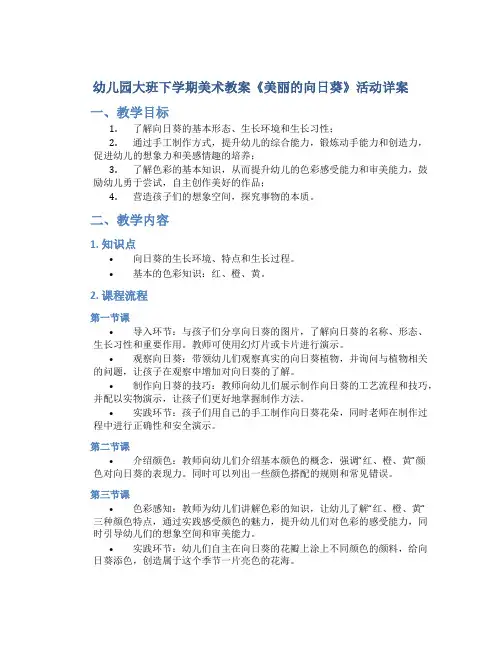 幼儿园大班下学期美术教案《美丽的向日葵》活动详案

一、教学目标

1. 了解向日葵的基本形态、生长环境和生长习性；

2. 通过手工制作方式，提升幼儿的综合能力，锻炼动手能力和创造力，促进幼儿的想象力和美感情趣的培养；

3. 了解色彩的基本知识，从而提升幼儿的色彩感受能力和审美能力，鼓励幼儿勇于尝试，自主创作美好的作品；

4. 营造孩子们的想象空间，探究事物的本质。

二、教学内容

1. 知识点

• 向日葵的生长环境、特点和生长过程。

• 基本的色彩知识：红、橙、黄。

2. 课程流程

第一节课

• 导入环节：与孩子们分享向日葵的图片，了解向日葵的名称、形态、生长习性和重要作用。教师可使用幻灯片或卡片进行演示。

• 观察向日葵：带领幼儿们观察真实的向日葵植物，并询问与植物相关的问题，让孩子在观察中增加对向日葵的了解。

• 制作向日葵的技巧：教师向幼儿们展示制作向日葵的工艺流程和技巧，并配以实物演示，让孩子们更好地掌握制作方法。

• 实践环节：孩子们用自己的手工制作向日葵花朵，同时老师在制作过程中进行正确性和安全演示。

第二节课

• 介绍颜色：教师向幼儿们介绍基本颜色的概念，强调“红、橙、黄”颜色对向日葵的表现力。同时可以列出一些颜色搭配的规则和常见错误。

第三节课

• 色彩感知：教师为幼儿们讲解色彩的知识，让幼儿了解“红、橙、黄”三种颜色特点，通过实践感受颜色的魅力，提升幼儿们对色彩的感受能力，同时引导幼儿们的想象空间和审美能力。

• 实践环节：幼儿们自主在向日葵的花瓣上涂上不同颜色的颜料，给向日葵添色，创造属于这个季节一片亮色的花海。